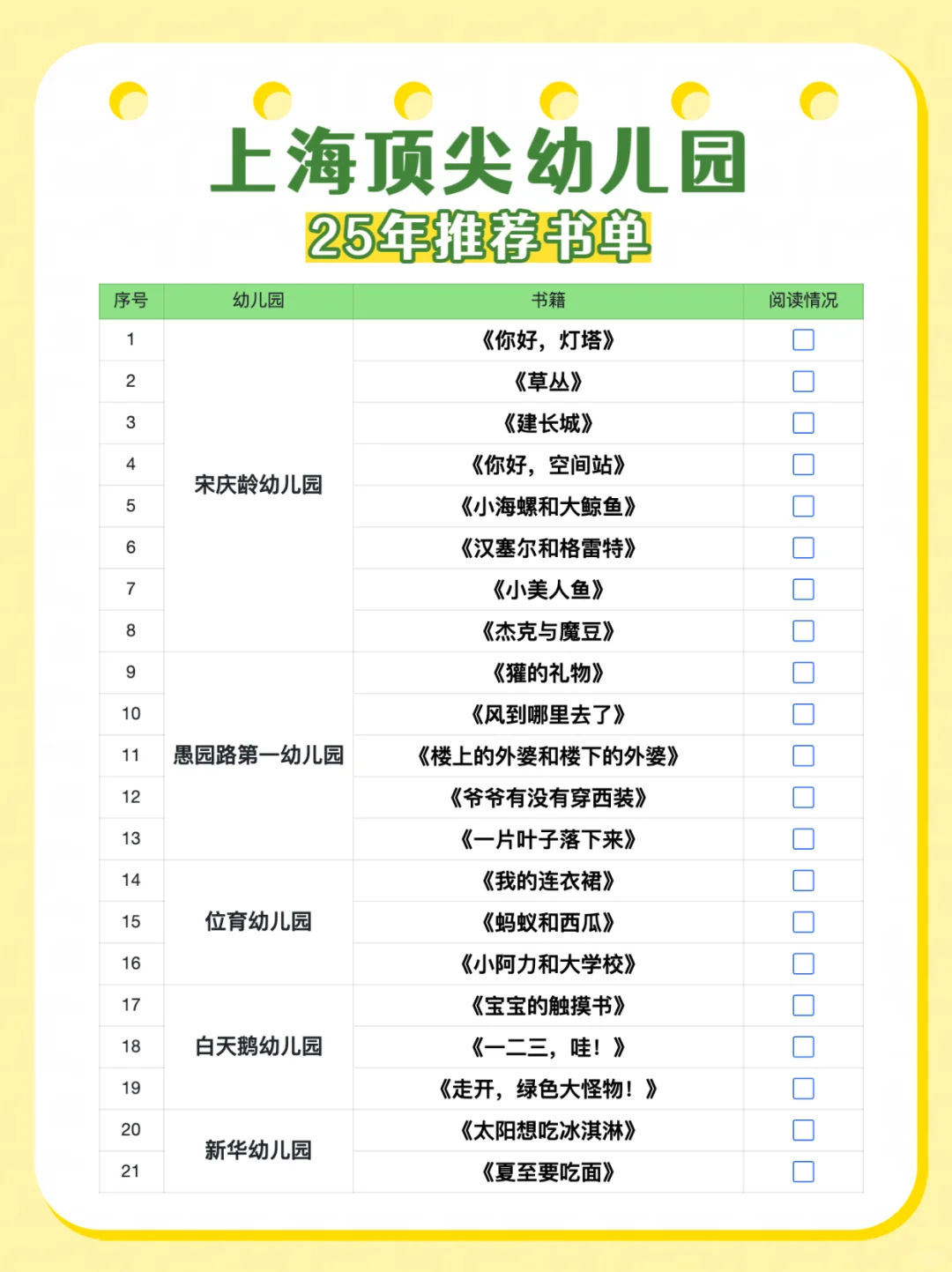 上海顶尖幼儿园
25年推荐书单

| 序号 | 幼儿园 | 书籍 | 阅读情况 |
|---|---|---|---|
| 1 | 宋庆龄幼儿园 | 《你好，灯塔》 | ☐ |
| 2 | | 《草丛》 | ☐ |
| 3 | | 《建长城》 | ☐ |
| 4 | | 《你好，空间站》 | ☐ |
| 5 | | 《小海螺和大鲸鱼》 | ☐ |
| 6 | | 《汉塞尔和格雷特》 | ☐ |
| 7 | | 《小美人鱼》 | ☐ |
| 8 | | 《杰克与魔豆》 | ☐ |
| 9 | 愚园路第一幼儿园 | 《獾的礼物》 | ☐ |
| 10 | | 《风到哪里去了》 | ☐ |
| 11 | | 《楼上的外婆和楼下的外婆》 | ☐ |
| 12 | | 《爷爷有没有穿西装》 | ☐ |
| 13 | | 《一片叶子落下来》 | ☐ |
| 14 | 位育幼儿园 | 《我的连衣裙》 | ☐ |
| 15 | | 《蚂蚁和西瓜》 | ☐ |
| 16 | | 《小阿力和大学校》 | ☐ |
| 17 | 白天鹅幼儿园 | 《宝宝的触摸书》 | ☐ |
| 18 | | 《一二三，哇！》 | ☐ |
| 19 | | 《走开，绿色大怪物！》 | ☐ |
| 20 | 新华幼儿园 | 《太阳想吃冰淇淋》 | ☐ |
| 21 | | 《夏至要吃面》 | ☐ |